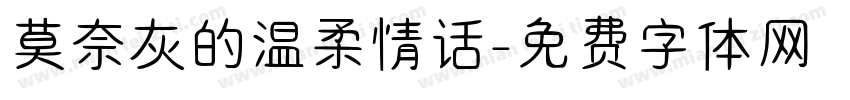 莫奈灰的温柔情话-免费字体网